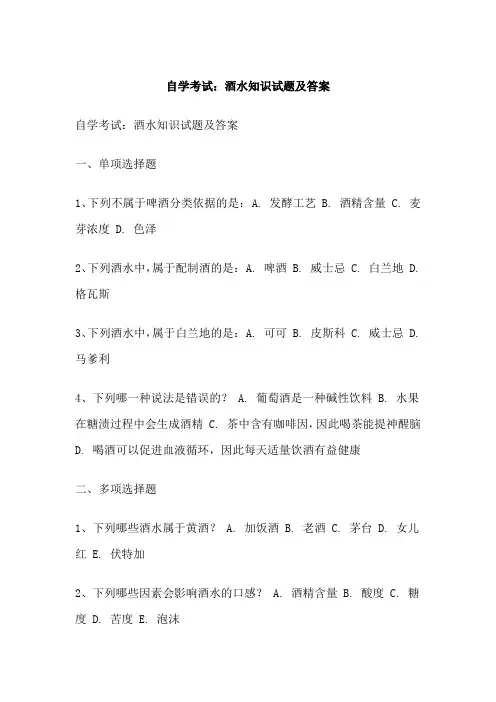 自学考试：酒水知识试题及答案

自学考试：酒水知识试题及答案

一、单项选择题

1、下列不属于啤酒分类依据的是：A. 发酵工艺 B. 酒精含量 C. 麦芽浓度 D. 色泽

2、下列酒水中，属于配制酒的是：A. 啤酒 B. 威士忌 C. 白兰地 D. 格瓦斯

3、下列酒水中，属于白兰地的是：A. 可可 B. 皮斯科 C. 威士忌 D. 马爹利

4、下列哪一种说法是错误的？ A. 葡萄酒是一种碱性饮料 B. 水果在糖渍过程中会生成酒精 C. 茶中含有咖啡因，因此喝茶能提神醒脑 D. 喝酒可以促进血液循环，因此每天适量饮酒有益健康

二、多项选择题

1、下列哪些酒水属于黄酒？ A. 加饭酒 B. 老酒 C. 茅台 D. 女儿红 E. 伏特加

2、下列哪些因素会影响酒水的口感？ A. 酒精含量 B. 酸度 C. 糖度 D. 苦度 E. 泡沫